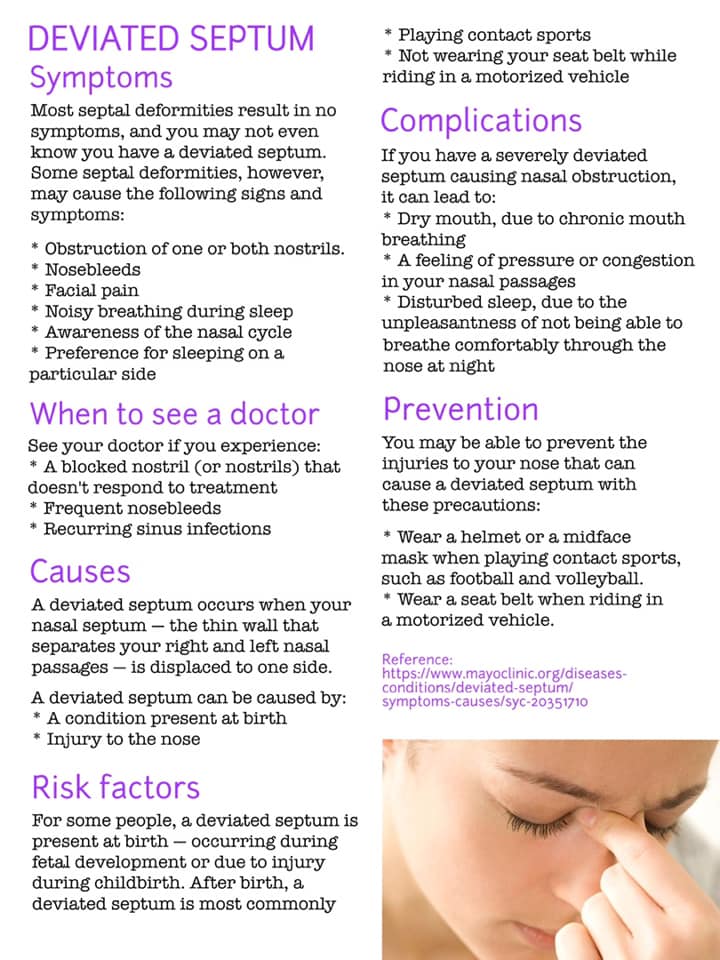 DEVIATED SEPTUM

Symptoms

Most septal deformities result in no symptoms, and you may not even know you have a deviated septum. Some septal deformities, however, may cause the following signs and symptoms:

* Obstruction of one or both nostrils.
* Nosebleeds
* Facial pain
* Noisy breathing during sleep
* Awareness of the nasal cycle
* Preference for sleeping on a particular side

When to see a doctor

See your doctor if you experience:
* A blocked nostril (or nostrils) that doesn't respond to treatment
* Frequent nosebleeds
* Recurring sinus infections

Causes

A deviated septum occurs when your nasal septum — the thin wall that separates your right and left nasal passages — is displaced to one side.

A deviated septum can be caused by:
* A condition present at birth
* Injury to the nose

Risk factors

For some people, a deviated septum is present at birth — occurring during fetal development or due to injury during childbirth. After birth, a deviated septum is most commonly

* Playing contact sports
* Not wearing your seat belt while riding in a motorized vehicle

Complications

If you have a severely deviated septum causing nasal obstruction, it can lead to:
* Dry mouth, due to chronic mouth breathing
* A feeling of pressure or congestion in your nasal passages
* Disturbed sleep, due to the unpleasantness of not being able to breathe comfortably through the nose at night

Prevention

You may be able to prevent the injuries to your nose that can cause a deviated septum with these precautions:

* Wear a helmet or a midface mask when playing contact sports, such as football and volleyball.
* Wear a seat belt when riding in a motorized vehicle.

Reference:
https://www.mayoclinic.org/diseases-conditions/deviated-septum/symptoms-causes/syc-20351710